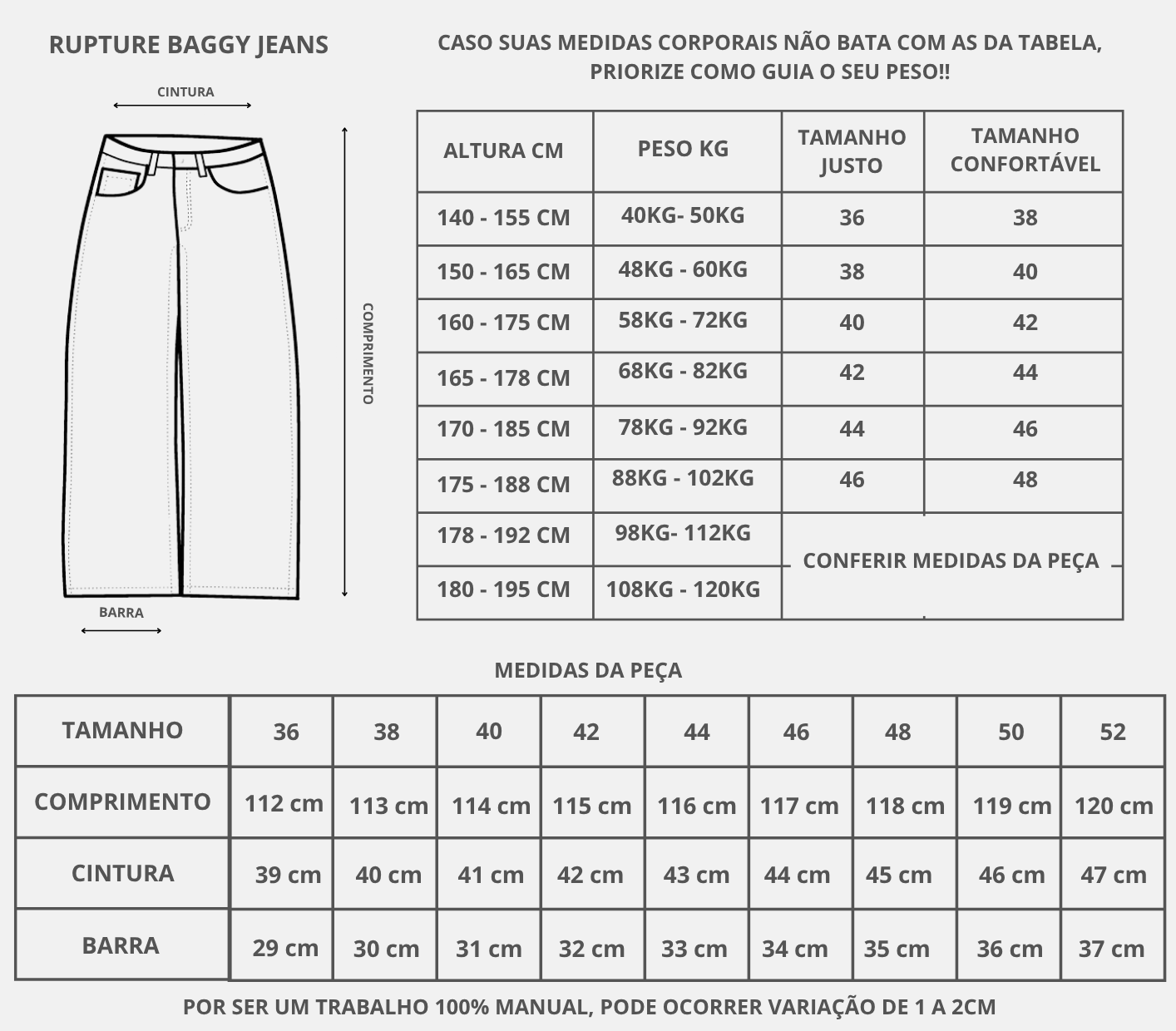 RUPTURE BAGGY JEANS

CINTURA

COMPRIMENTO

BARRA

CASO SUAS MEDIDAS CORPORAIS NÃO BATA COM AS DA TABELA, PRIORIZE COMO GUIA O SEU PESO!!

| ALTURA CM | PESO KG | TAMANHO JUSTO | TAMANHO CONFORTÁVEL |
|---|---|---|---|
| 140 - 155 CM | 40KG- 50KG | 36 | 38 |
| 150 - 165 CM | 48KG - 60KG | 38 | 40 |
| 160 - 175 CM | 58KG - 72KG | 40 | 42 |
| 165 - 178 CM | 68KG - 82KG | 42 | 44 |
| 170 - 185 CM | 78KG - 92KG | 44 | 46 |
| 175 - 188 CM | 88KG - 102KG | 46 | 48 |
| 178 - 192 CM | 98KG- 112KG | CONFERIR MEDIDAS DA PEÇA | |
| 180 - 195 CM | 108KG - 120KG | | |

MEDIDAS DA PEÇA

| TAMANHO | 36 | 38 | 40 | 42 | 44 | 46 | 48 | 50 | 52 |
|---|---|---|---|---|---|---|---|---|---|
| COMPRIMENTO | 112 cm | 113 cm | 114 cm | 115 cm | 116 cm | 117 cm | 118 cm | 119 cm | 120 cm |
| CINTURA | 39 cm | 40 cm | 41 cm | 42 cm | 43 cm | 44 cm | 45 cm | 46 cm | 47 cm |
| BARRA | 29 cm | 30 cm | 31 cm | 32 cm | 33 cm | 34 cm | 35 cm | 36 cm | 37 cm |

POR SER UM TRABALHO 100% MANUAL, PODE OCORRER VARIAÇÃO DE 1 A 2CM